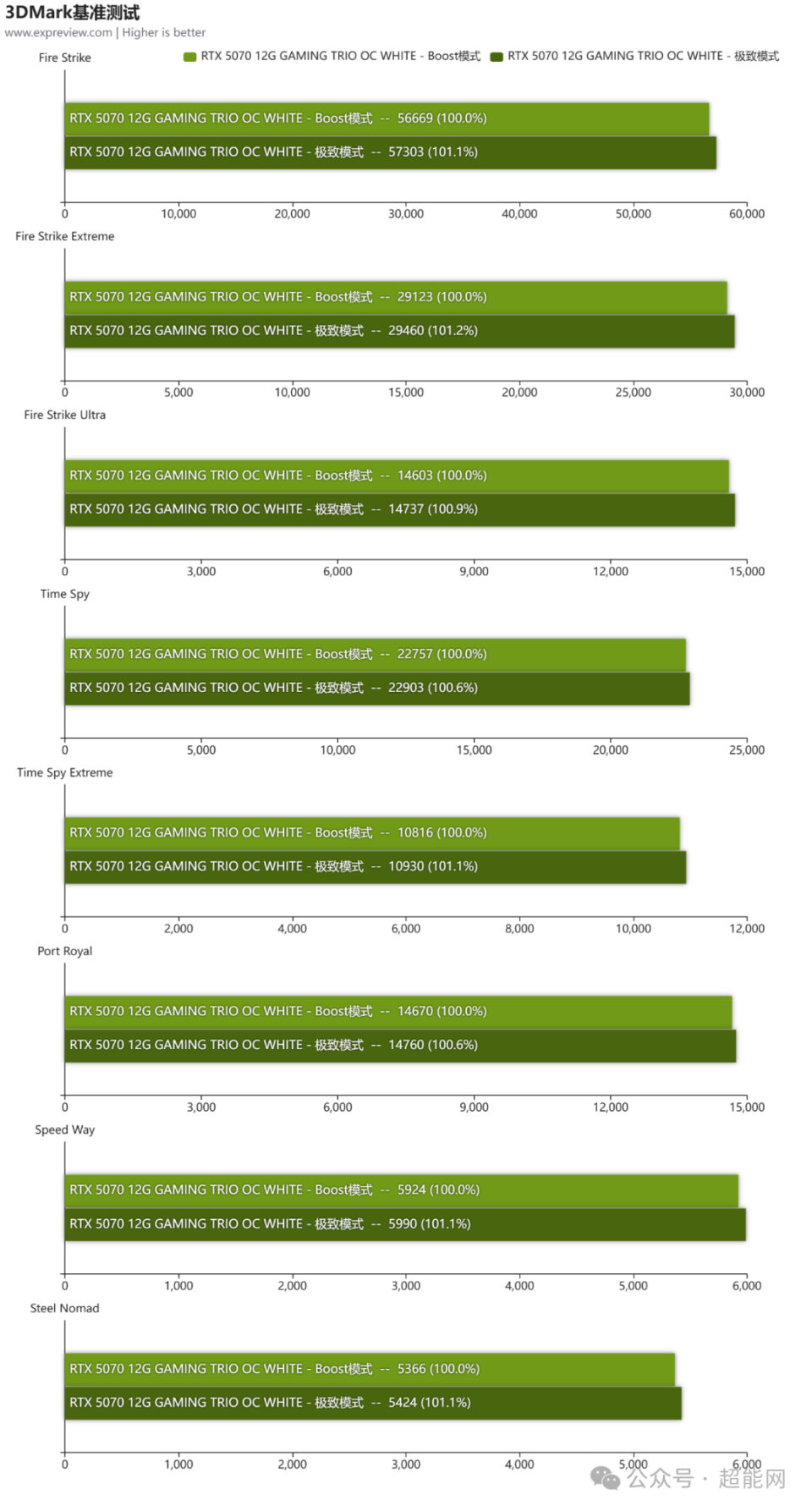 3DMark基准测试
www.expreview.com | Higher is better

RTX 5070 12G GAMING TRIO OC WHITE - Boost模式 RTX 5070 12G GAMING TRIO OC WHITE - 极致模式

Fire Strike
RTX 5070 12G GAMING TRIO OC WHITE - Boost模式 -- 56669 (100.0%)
RTX 5070 12G GAMING TRIO OC WHITE - 极致模式 -- 57303 (101.1%)
0 10,000 20,000 30,000 40,000 50,000 60,000

Fire Strike Extreme
RTX 5070 12G GAMING TRIO OC WHITE - Boost模式 -- 29123 (100.0%)
RTX 5070 12G GAMING TRIO OC WHITE - 极致模式 -- 29460 (101.2%)
0 5,000 10,000 15,000 20,000 25,000 30,000

Fire Strike Ultra
RTX 5070 12G GAMING TRIO OC WHITE - Boost模式 -- 14603 (100.0%)
RTX 5070 12G GAMING TRIO OC WHITE - 极致模式 -- 14737 (100.9%)
0 3,000 6,000 9,000 12,000 15,000

Time Spy
RTX 5070 12G GAMING TRIO OC WHITE - Boost模式 -- 22757 (100.0%)
RTX 5070 12G GAMING TRIO OC WHITE - 极致模式 -- 22903 (100.6%)
0 5,000 10,000 15,000 20,000 25,000

Time Spy Extreme
RTX 5070 12G GAMING TRIO OC WHITE - Boost模式 -- 10816 (100.0%)
RTX 5070 12G GAMING TRIO OC WHITE - 极致模式 -- 10930 (101.1%)
0 2,000 4,000 6,000 8,000 10,000 12,000

Port Royal
RTX 5070 12G GAMING TRIO OC WHITE - Boost模式 -- 14670 (100.0%)
RTX 5070 12G GAMING TRIO OC WHITE - 极致模式 -- 14760 (100.6%)
0 3,000 6,000 9,000 12,000 15,000

Speed Way
RTX 5070 12G GAMING TRIO OC WHITE - Boost模式 -- 5924 (100.0%)
RTX 5070 12G GAMING TRIO OC WHITE - 极致模式 -- 5990 (101.1%)
0 1,000 2,000 3,000 4,000 5,000 6,000

Steel Nomad
RTX 5070 12G GAMING TRIO OC WHITE - Boost模式 -- 5366 (100.0%)
RTX 5070 12G GAMING TRIO OC WHITE - 极致模式 -- 5424 (101.1%)
0 1,000 2,000 3,000 4,000 5,000 6,000

公众号 · 超能网